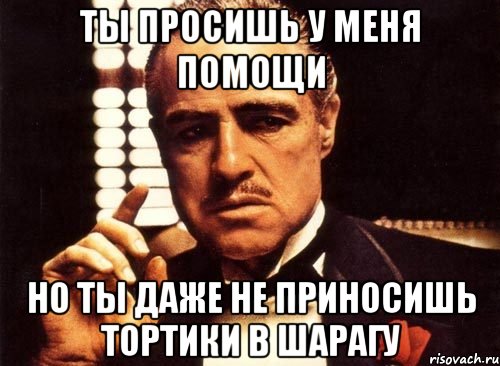 ТЫ ПРОСИШЬ У МЕНЯ ПОМОЩИ

НО ТЫ ДАЖЕ НЕ ПРИНОСИШЬ ТОРТИКИ В ШАРАГУ

risovach.ru